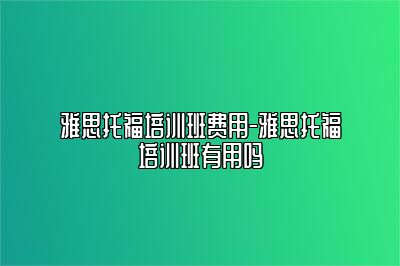 雅思托福培训班费用-雅思托福培训班有用吗